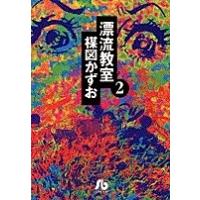 漂流教室
2
楳図かずお